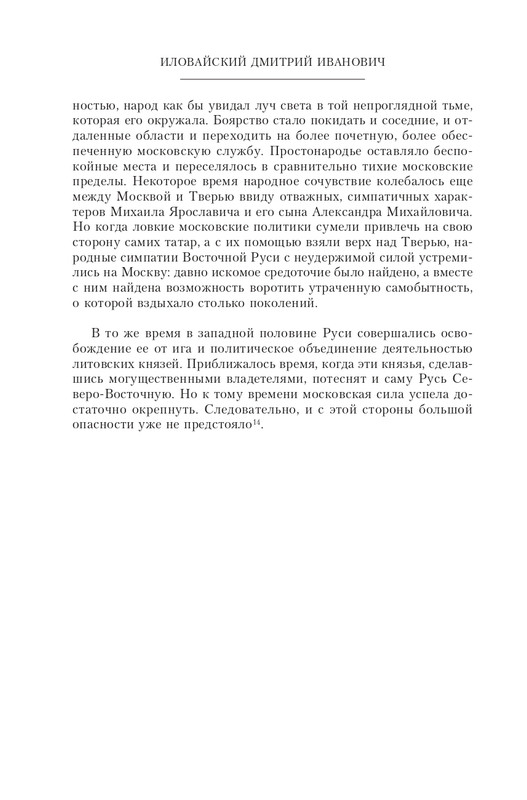 ИЛОВАЙСКИЙ ДМИТРИЙ ИВАНОВИЧ

ностью, народ как бы увидал луч света в той непроглядной тьме, которая его окружала. Боярство стало покидать и соседние, и отдаленные области и переходить на более почетную, более обеспеченную московскую службу. Простонародье оставляло беспокойные места и переселялось в сравнительно тихие московские пределы. Некоторое время народное сочувствие колебалось еще между Москвой и Тверью ввиду отважных, симпатичных характеров Михаила Ярославича и его сына Александра Михайловича. Но когда ловкие московские политики сумели привлечь на свою сторону самих татар, а с их помощью взяли верх над Тверью, народные симпатии Восточной Руси с неудержимой силой устремились на Москву: давно искомое средоточие было найдено, а вместе с ним найдена возможность воротить утраченную самобытность, о которой вздыхало столько поколений.

В то же время в западной половине Руси совершались освобождение ее от ига и политическое объединение деятельностью литовских князей. Приближалось время, когда эти князья, сделавшись могущественными владетелями, потеснят и саму Русь Северо-Восточную. Но к тому времени московская сила успела достаточно окрепнуть. Следовательно, и с этой стороны большой опасности уже не предстояло$^{14}$.